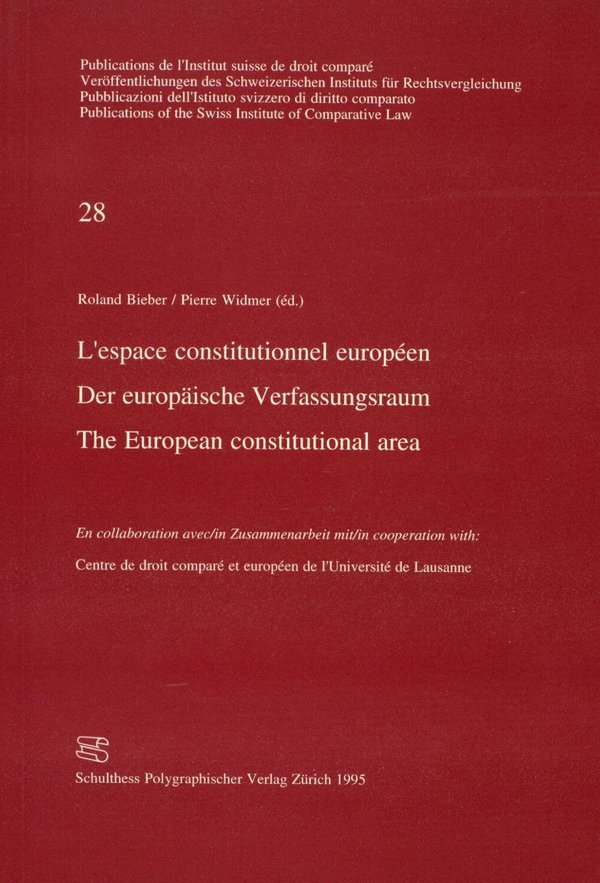 Publications de l'Institut suisse de droit comparé
Veröffentlichungen des Schweizerischen Instituts für Rechtsvergleichung
Pubblicazioni dell'Istituto svizzero di diritto comparato
Publications of the Swiss Institute of Comparative Law

28

Roland Bieber / Pierre Widmer (éd.)

L'espace constitutionnel européen
Der europäische Verfassungsraum
The European constitutional area

En collaboration avec/in Zusammenarbeit mit/in cooperation with:
Centre de droit comparé et européen de l'Université de Lausanne

Schulthess Polygraphischer Verlag Zürich 1995